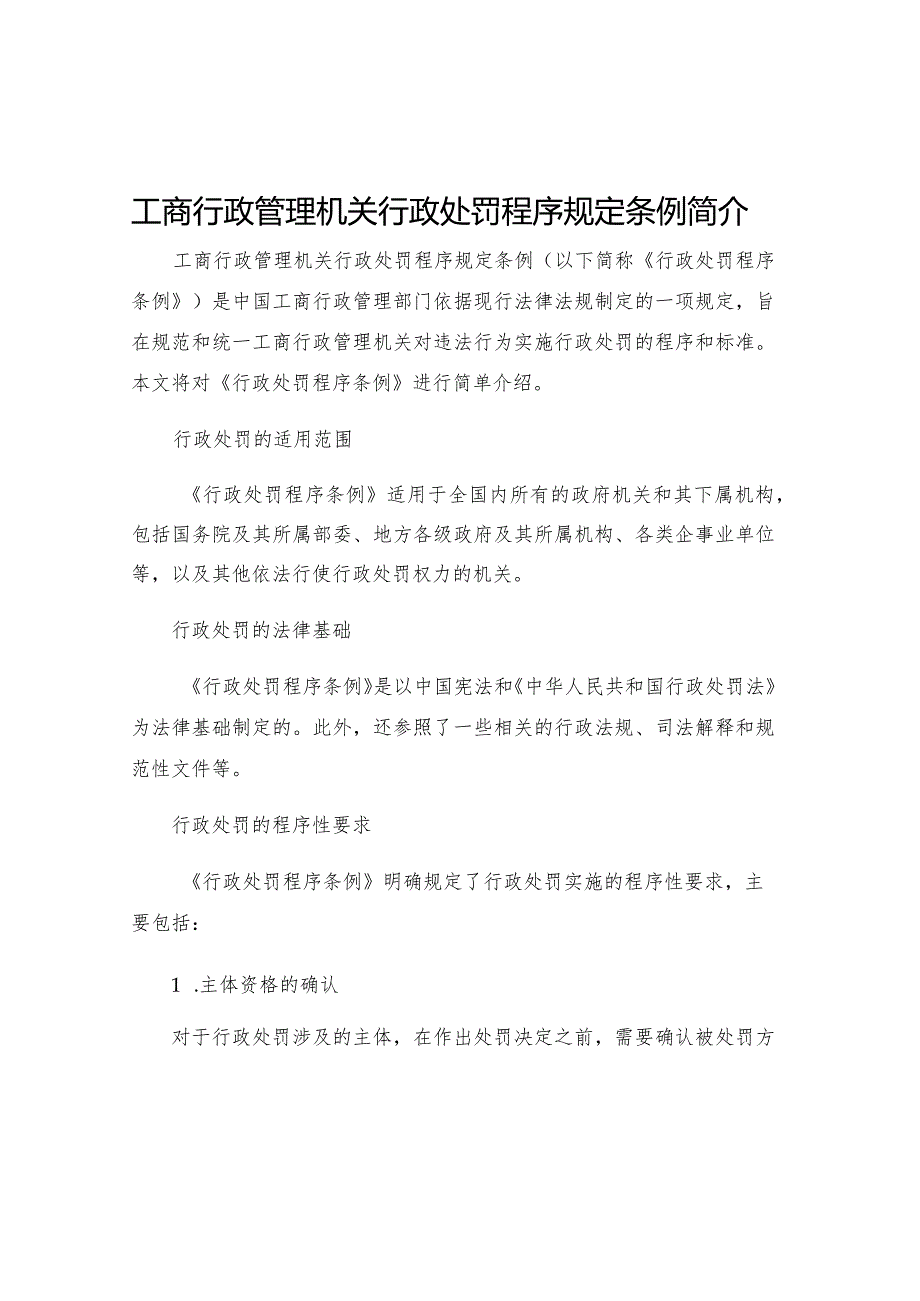 工商行政管理机关行政处罚程序规定条例简介

工商行政管理机关行政处罚程序规定条例（以下简称《行政处罚程序条例》）是中国工商行政管理部门依据现行法律法规制定的一项规定，旨在规范和统一工商行政管理机关对违法行为实施行政处罚的程序和标准。本文将对《行政处罚程序条例》进行简单介绍。

行政处罚的适用范围

《行政处罚程序条例》适用于全国内所有的政府机关和其下属机构，包括国务院及其所属部委、地方各级政府及其所属机构、各类企事业单位等，以及其他依法行使行政处罚权力的机关。

行政处罚的法律基础

《行政处罚程序条例》是以中国宪法和《中华人民共和国行政处罚法》为法律基础制定的。此外，还参照了一些相关的行政法规、司法解释和规范性文件等。

行政处罚的程序性要求

《行政处罚程序条例》明确规定了行政处罚实施的程序性要求，主要包括：

1 .主体资格的确认

对于行政处罚涉及的主体，在作出处罚决定之前，需要确认被处罚方